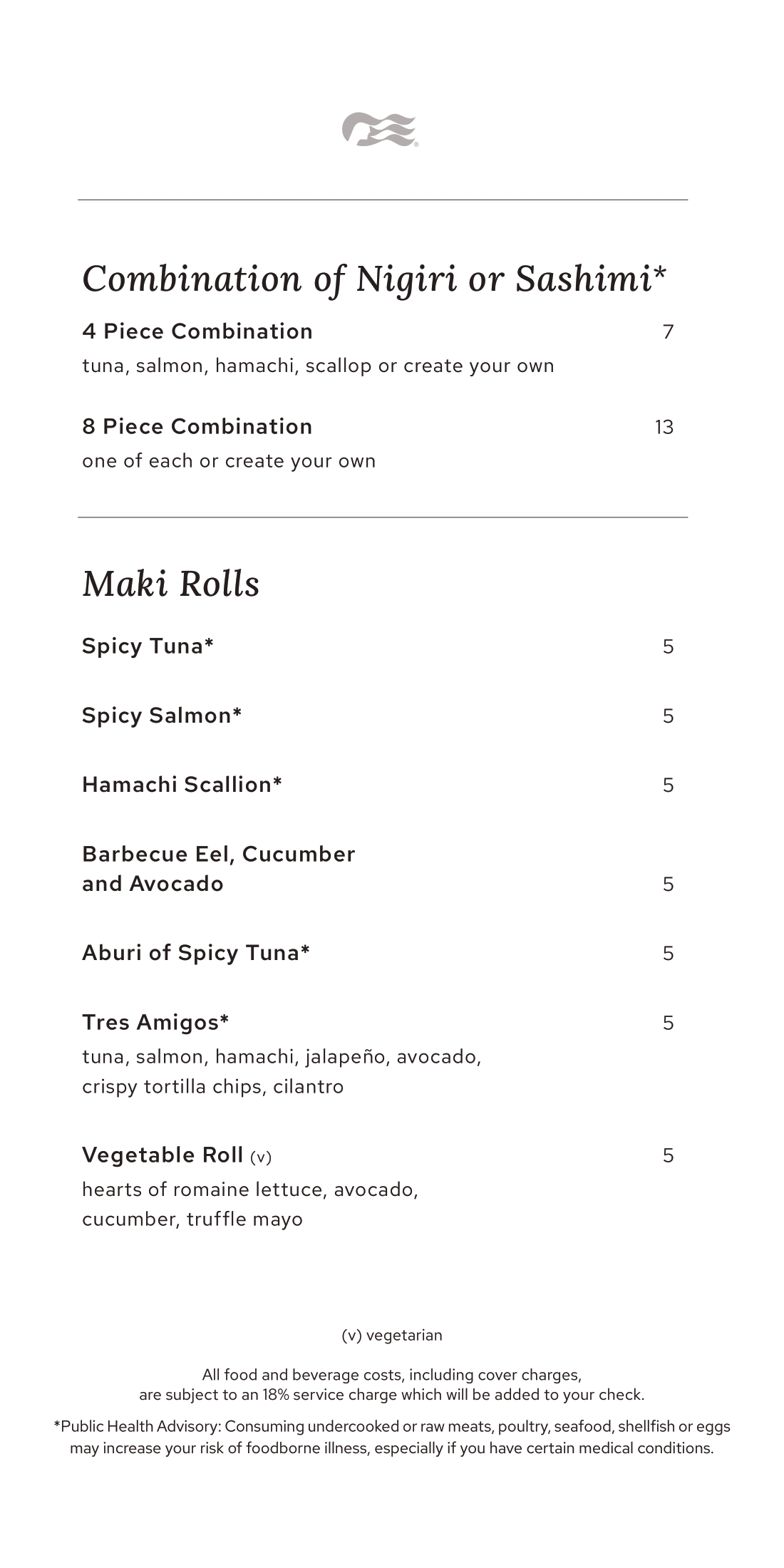 Combination of Nigiri or Sashimi*

4 Piece Combination 7
tuna, salmon, hamachi, scallop or create your own

8 Piece Combination 13
one of each or create your own

Maki Rolls

Spicy Tuna* 5

Spicy Salmon* 5

Hamachi Scallion* 5

Barbecue Eel, Cucumber and Avocado 5

Aburi of Spicy Tuna* 5

Tres Amigos* 5
tuna, salmon, hamachi, jalapeño, avocado, crispy tortilla chips, cilantro

Vegetable Roll (v) 5
hearts of romaine lettuce, avocado, cucumber, truffle mayo

(v) vegetarian

All food and beverage costs, including cover charges, are subject to an 18% service charge which will be added to your check.

*Public Health Advisory: Consuming undercooked or raw meats, poultry, seafood, shellfish or eggs may increase your risk of foodborne illness, especially if you have certain medical conditions.